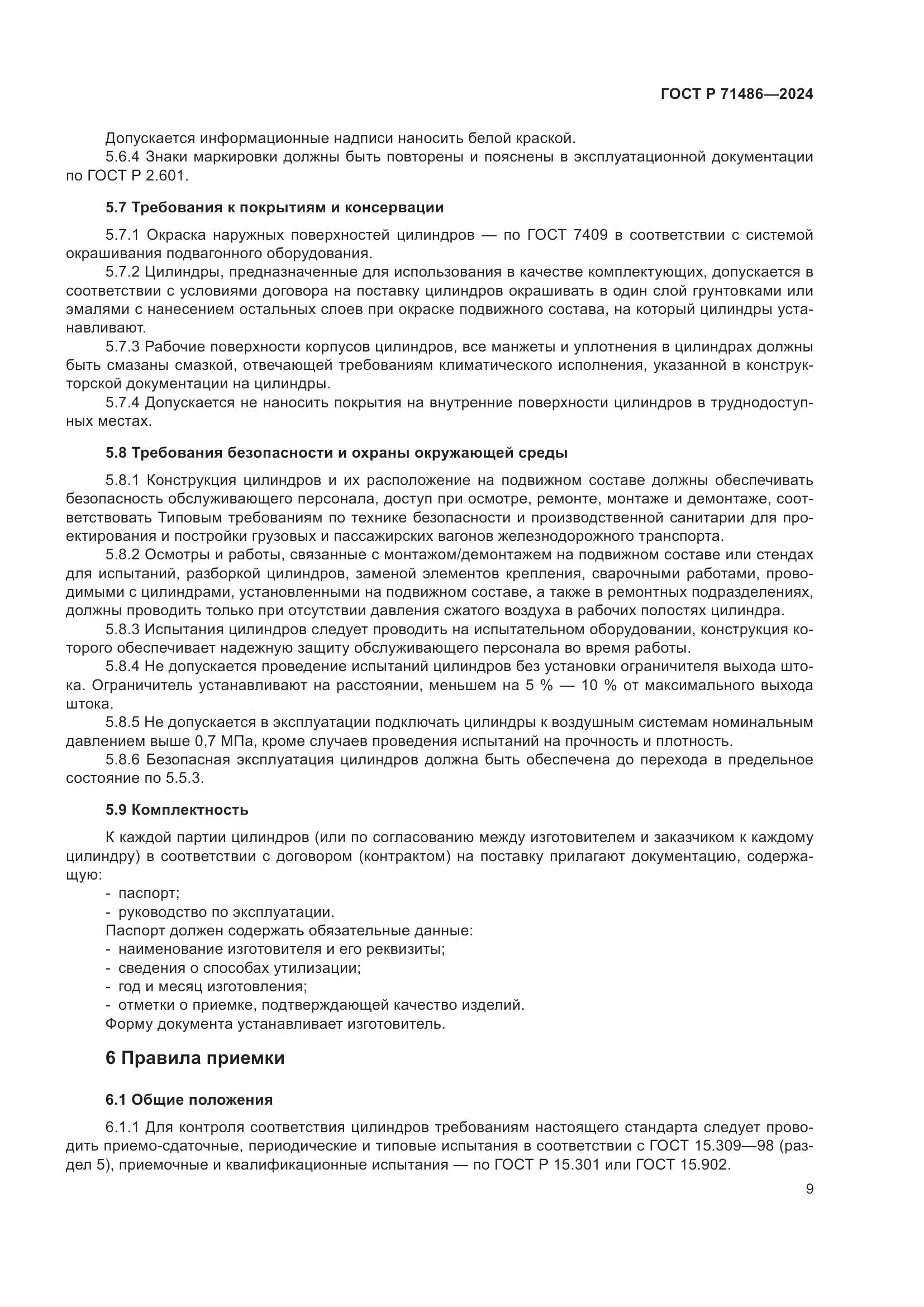 ГОСТ Р 71486—2024

Допускается информационные надписи наносить белой краской.
5.6.4 Знаки маркировки должны быть повторены и пояснены в эксплуатационной документации по ГОСТ Р 2.601.

5.7 Требования к покрытиям и консервации

5.7.1 Окраска наружных поверхностей цилиндров — по ГОСТ 7409 в соответствии с системой окрашивания подвагонного оборудования.
5.7.2 Цилиндры, предназначенные для использования в качестве комплектующих, допускается в соответствии с условиями договора на поставку цилиндров окрашивать в один слой грунтовками или эмалями с нанесением остальных слоев при окраске подвижного состава, на который цилиндры устанавливают.
5.7.3 Рабочие поверхности корпусов цилиндров, все манжеты и уплотнения в цилиндрах должны быть смазаны смазкой, отвечающей требованиям климатического исполнения, указанной в конструкторской документации на цилиндры.
5.7.4 Допускается не наносить покрытия на внутренние поверхности цилиндров в труднодоступных местах.

5.8 Требования безопасности и охраны окружающей среды

5.8.1 Конструкция цилиндров и их расположение на подвижном составе должны обеспечивать безопасность обслуживающего персонала, доступ при осмотре, ремонте, монтаже и демонтаже, соответствовать Типовым требованиям по технике безопасности и производственной санитарии для проектирования и постройки грузовых и пассажирских вагонов железнодорожного транспорта.
5.8.2 Осмотры и работы, связанные с монтажом/демонтажем на подвижном составе или стендах для испытаний, разборкой цилиндров, заменой элементов крепления, сварочными работами, проводимыми с цилиндрами, установленными на подвижном составе, а также в ремонтных подразделениях, должны проводить только при отсутствии давления сжатого воздуха в рабочих полостях цилиндра.
5.8.3 Испытания цилиндров следует проводить на испытательном оборудовании, конструкция которого обеспечивает надежную защиту обслуживающего персонала во время работы.
5.8.4 Не допускается проведение испытаний цилиндров без установки ограничителя выхода штока. Ограничитель устанавливают на расстоянии, меньшем на 5 % — 10 % от максимального выхода штока.
5.8.5 Не допускается в эксплуатации подключать цилиндры к воздушным системам номинальным давлением выше 0,7 МПа, кроме случаев проведения испытаний на прочность и плотность.
5.8.6 Безопасная эксплуатация цилиндров должна быть обеспечена до перехода в предельное состояние по 5.5.3.

5.9 Комплектность

К каждой партии цилиндров (или по согласованию между изготовителем и заказчиком к каждому цилиндру) в соответствии с договором (контрактом) на поставку прилагают документацию, содержащую:
- паспорт;
- руководство по эксплуатации.
Паспорт должен содержать обязательные данные:
- наименование изготовителя и его реквизиты;
- сведения о способах утилизации;
- год и месяц изготовления;
- отметки о приемке, подтверждающей качество изделий.
Форму документа устанавливает изготовитель.

6 Правила приемки

6.1 Общие положения

6.1.1 Для контроля соответствия цилиндров требованиям настоящего стандарта следует проводить приемо-сдаточные, периодические и типовые испытания в соответствии с ГОСТ 15.309—98 (раздел 5), приемочные и квалификационные испытания — по ГОСТ Р 15.301 или ГОСТ 15.902.

9